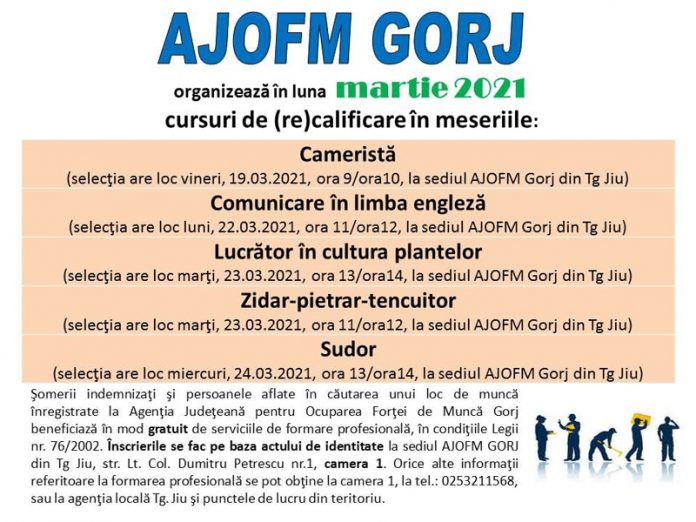 AJOFM GORJ

organizează în luna martie 2021

cursuri de (re)calificare în meseriile:

Cameristă
(selecţia are loc vineri, 19.03.2021, ora 9/ora10, la sediul AJOFM Gorj din Tg Jiu)

Comunicare în limba engleză
(selecţia are loc luni, 22.03.2021, ora 11/ora12, la sediul AJOFM Gorj din Tg Jiu)

Lucrător în cultura plantelor
(selecţia are loc marţi, 23.03.2021, ora 13/ora14, la sediul AJOFM Gorj din Tg Jiu)

Zidar-pietrar-tencuitor
(selecţia are loc marţi, 23.03.2021, ora 11/ora12, la sediul AJOFM Gorj din Tg Jiu)

Sudor
(selecţia are loc miercuri, 24.03.2021, ora 13/ora14, la sediul AJOFM Gorj din Tg Jiu)

Şomerii indemnizaţi şi persoanele aflate în căutarea unui loc de muncă înregistrate la Agenţia Judeţeană pentru Ocuparea Forţei de Muncă Gorj beneficiază în mod gratuit de serviciile de formare profesională, în condiţiile Legii nr. 76/2002. Înscrierile se fac pe baza actului de identitate la sediul AJOFM GORJ din Tg Jiu, str. Lt. Col. Dumitru Petrescu nr.1, camera 1. Orice alte informaţii referitoare la formarea profesională se pot obţine la camera 1, la tel.: 0253211568, sau la agenţia locală Tg. Jiu şi punctele de lucru din teritoriu.